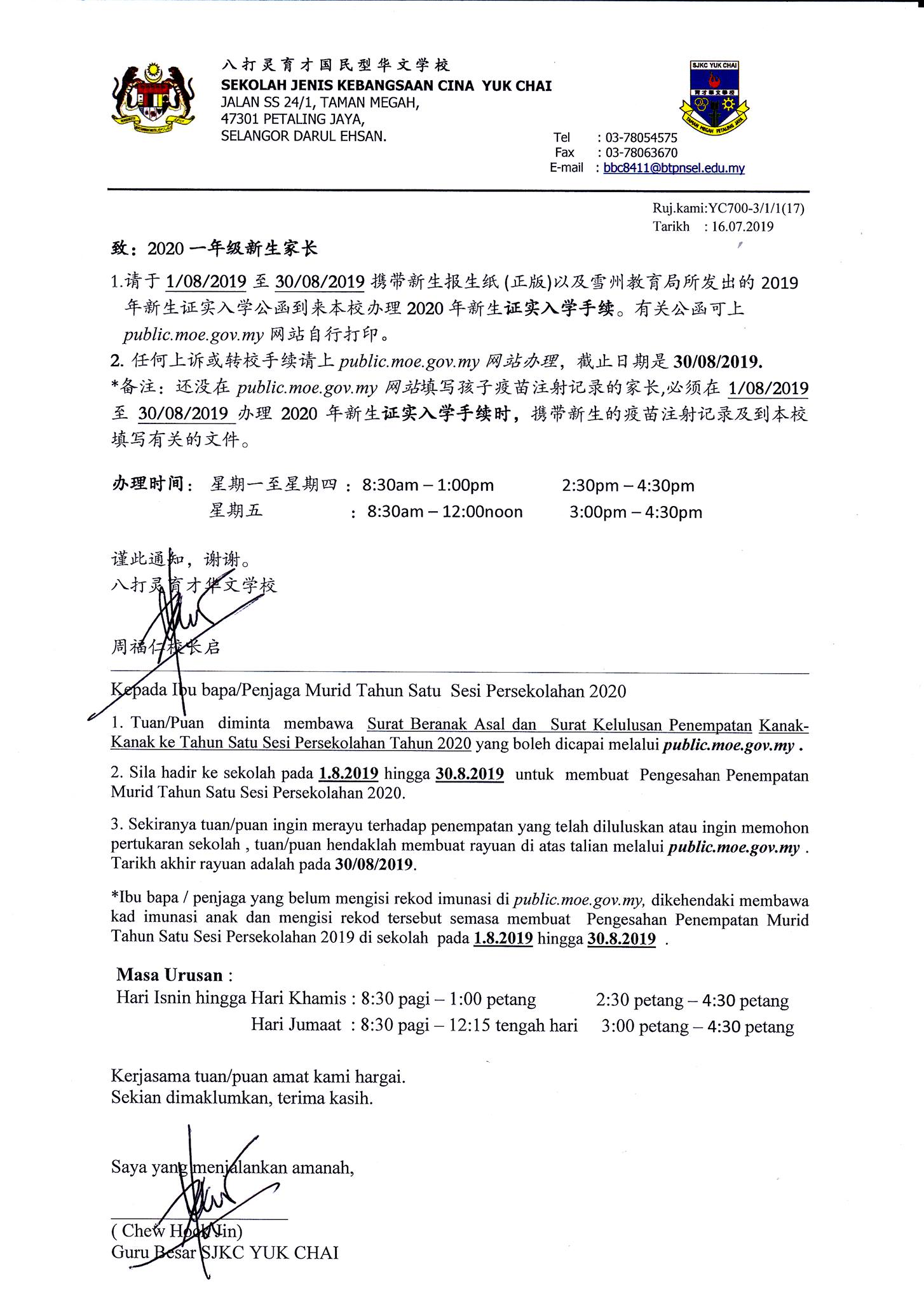 八打灵育才国民型华文学校
SEKOLAH JENIS KEBANGSAAN CINA YUK CHAI
JALAN SS 24/1, TAMAN MEGAH,
47301 PETALING JAYA,
SELANGOR DARUL EHSAN.

SJKC YUK CHAI
育才华文学校
TAMAN MEGAH PETALING JAYA

Tel : 03-78054575
Fax : 03-78063670
E-mail : bbc8411@btpnsel.edu.my

Ruj.kami:YC700-3/1/1(17)
Tarikh : 16.07.2019

致：2020 一年级新生家长

1.请于 1/08/2019 至 30/08/2019 携带新生报生纸 (正版)以及雪州教育局所发出的 2019 年新生证实入学公函到来本校办理 2020 年新生证实入学手续。有关公函可上 public.moe.gov.my 网站自行打印。
2. 任何上诉或转校手续请上 public.moe.gov.my 网站办理，截止日期是 30/08/2019.
*备注：还没在 public.moe.gov.my 网站填写孩子疫苗注射记录的家长,必须在 1/08/2019 至 30/08/2019 办理 2020 年新生证实入学手续时，携带新生的疫苗注射记录及到本校填写有关的文件。

办理时间： 星期一至星期四 ： 8:30am – 1:00pm 2:30pm – 4:30pm
星期五 ： 8:30am – 12:00noon 3:00pm – 4:30pm

谨此通知，谢谢。
八打灵育才华文学校

周福仁校长启

Kepada Ibu bapa/Penjaga Murid Tahun Satu Sesi Persekolahan 2020

1. Tuan/Puan diminta membawa Surat Beranak Asal dan Surat Kelulusan Penempatan Kanak-Kanak ke Tahun Satu Sesi Persekolahan Tahun 2020 yang boleh dicapai melalui public.moe.gov.my .

2. Sila hadir ke sekolah pada 1.8.2019 hingga 30.8.2019 untuk membuat Pengesahan Penempatan Murid Tahun Satu Sesi Persekolahan 2020.

3. Sekiranya tuan/puan ingin merayu terhadap penempatan yang telah diluluskan atau ingin memohon pertukaran sekolah , tuan/puan hendaklah membuat rayuan di atas talian melalui public.moe.gov.my . Tarikh akhir rayuan adalah pada 30/08/2019.

*Ibu bapa / penjaga yang belum mengisi rekod imunasi di public.moe.gov.my, dikehendaki membawa kad imunasi anak dan mengisi rekod tersebut semasa membuat Pengesahan Penempatan Murid Tahun Satu Sesi Persekolahan 2019 di sekolah pada 1.8.2019 hingga 30.8.2019 .

Masa Urusan :
Hari Isnin hingga Hari Khamis : 8:30 pagi – 1:00 petang 2:30 petang – 4:30 petang
Hari Jumaat : 8:30 pagi – 12:15 tengah hari 3:00 petang – 4:30 petang

Kerjasama tuan/puan amat kami hargai.
Sekian dimaklumkan, terima kasih.

Saya yang menjalankan amanah,

( Chew Hock Jin)
Guru Besar SJKC YUK CHAI